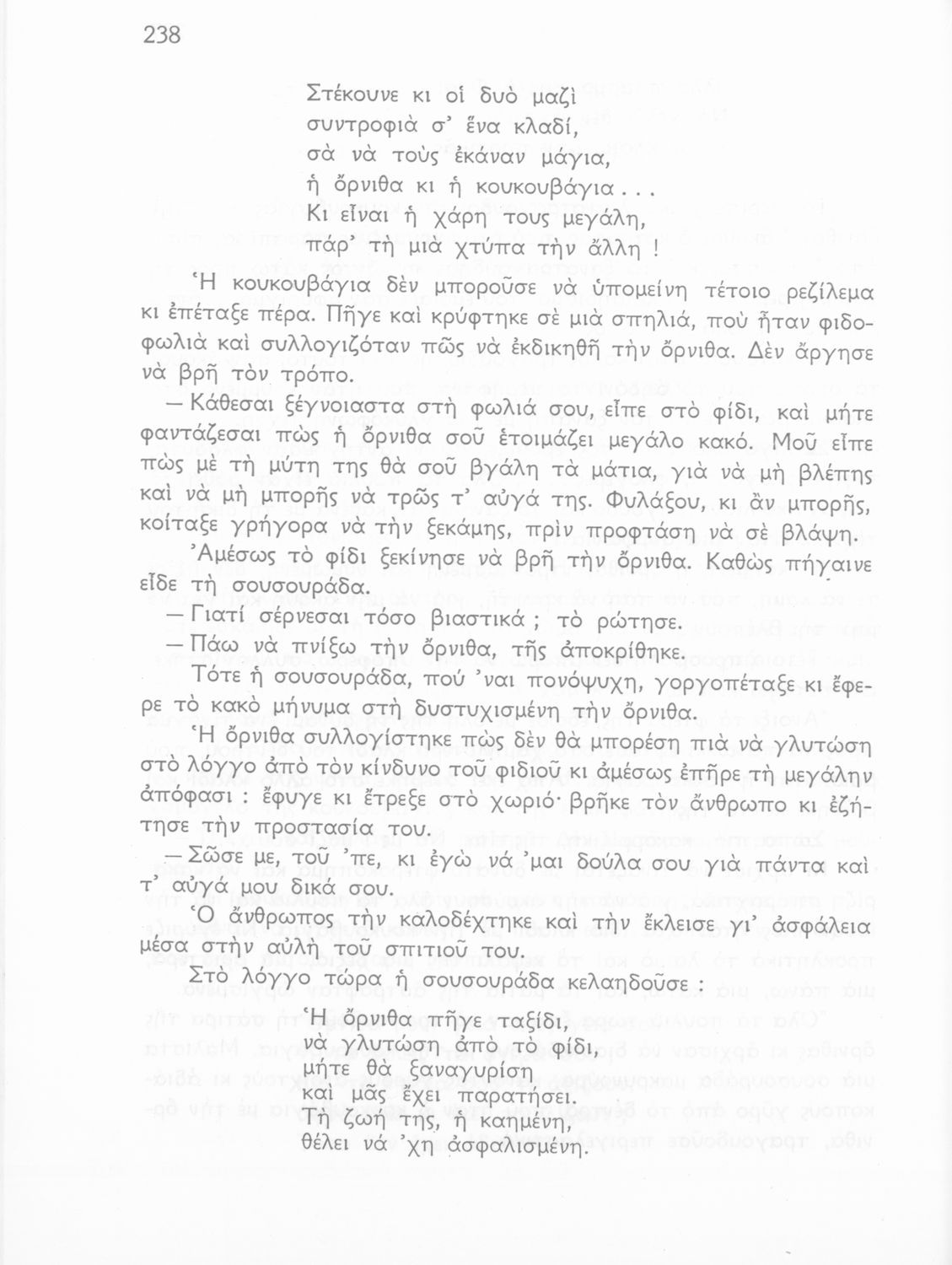 238

Στέκουνε κι οἱ δυὸ μαζὶ
συντροφιὰ σ' ἕνα κλαδί,
σὰ νὰ τοὺς ἐκάναν μάγια,
ἡ ὄρνιθα κι ἡ κουκουβάγια...
Κι εἶναι ἡ χάρη τους μεγάλη,
πάρ' τὴ μιὰ χτύπα τὴν ἄλλη !

Ἡ κουκουβάγια δὲν μποροῦσε νὰ ὑπομείνη τέτοιο ρεζίλεμα κι ἐπέταξε πέρα. Πῆγε καὶ κρύφτηκε σὲ μιὰ σπηλιά, ποὺ ἦταν φιδοφωλιὰ καὶ συλλογιζόταν πῶς νὰ ἐκδικηθῆ τὴν ὄρνιθα. Δὲν ἄργησε νὰ βρῆ τὸν τρόπο.

— Κάθεσαι ξέγνοιαστα στὴ φωλιά σου, εἶπε στὸ φίδι, καὶ μήτε φαντάζεσαι πὼς ἡ ὄρνιθα σοῦ ἑτοιμάζει μεγάλο κακό. Μοῦ εἶπε πὼς μὲ τὴ μύτη της θὰ σοῦ βγάλη τὰ μάτια, γιὰ νὰ μὴ βλέπης καὶ νὰ μὴ μπορῆς νὰ τρῶς τ' αὐγά της. Φυλάξου, κι ἂν μπορῆς, κοίταξε γρήγορα νὰ τὴν ξεκάμης, πρὶν προφτάση νὰ σὲ βλάψη.

Ἀμέσως τὸ φίδι ξεκίνησε νὰ βρῆ τὴν ὄρνιθα. Καθὼς πήγαινε εἶδε τὴ σουσουράδα.

— Γιατί σέρνεσαι τόσο βιαστικά ; τὸ ρώτησε.

— Πάω νὰ πνίξω τὴν ὄρνιθα, τῆς ἀποκρίθηκε.

Τότε ἡ σουσουράδα, πού 'ναι πονόψυχη, γοργοπέταξε κι ἔφερε τὸ κακὸ μήνυμα στὴ δυστυχισμένη τὴν ὄρνιθα.

Ἡ ὄρνιθα συλλογίστηκε πὼς δὲν θὰ μπορέση πιὰ νὰ γλυτώση στὸ λόγγο ἀπὸ τὸν κίνδυνο τοῦ φιδιοῦ κι ἀμέσως ἐπῆρε τὴ μεγάλην ἀπόφασι : ἔφυγε κι ἔτρεξε στὸ χωριό· βρῆκε τὸν ἄνθρωπο κι ἐζήτησε τὴν προστασία του.

— Σῶσε με, τοῦ 'πε, κι ἐγὼ νά 'μαι δούλα σου γιὰ πάντα καὶ τ' αὐγά μου δικά σου.

Ὁ ἄνθρωπος τὴν καλοδέχτηκε καὶ τὴν ἔκλεισε γι' ἀσφάλεια μέσα στὴν αὐλὴ τοῦ σπιτιοῦ του.

Στὸ λόγγο τώρα ἡ σουσουράδα κελαηδοῦσε :

Ἡ ὄρνιθα πῆγε ταξίδι,
νὰ γλυτώση ἀπὸ τὸ φίδι,
μήτε θὰ ξαναγυρίση
καὶ μᾶς ἔχει παρατήσει.
Τὴ ζωή της, ἡ καημένη,
θέλει νά 'χη ἀσφαλισμένη.